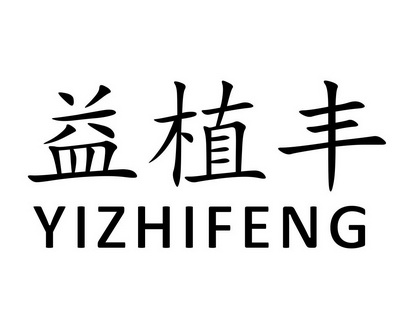 益植丰
YIZHIFENG